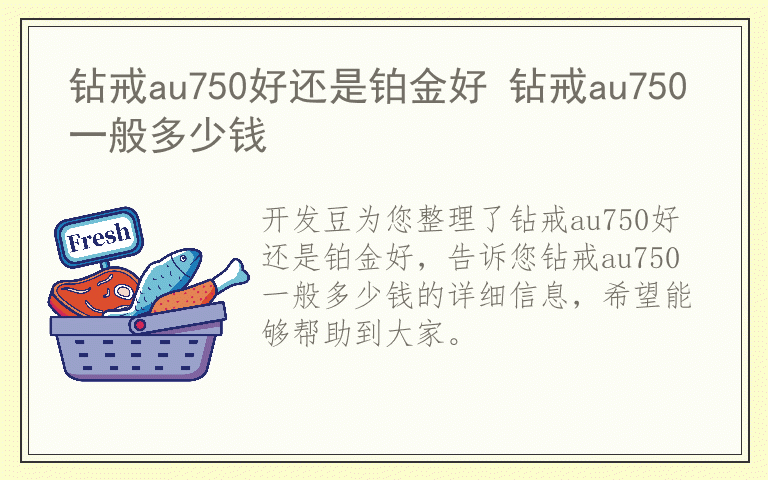 钻戒au750好还是铂金好 钻戒au750一般多少钱

Fresh

开发豆为您整理了钻戒au750好还是铂金好，告诉您钻戒au750一般多少钱的详细信息，希望能够帮助到大家。